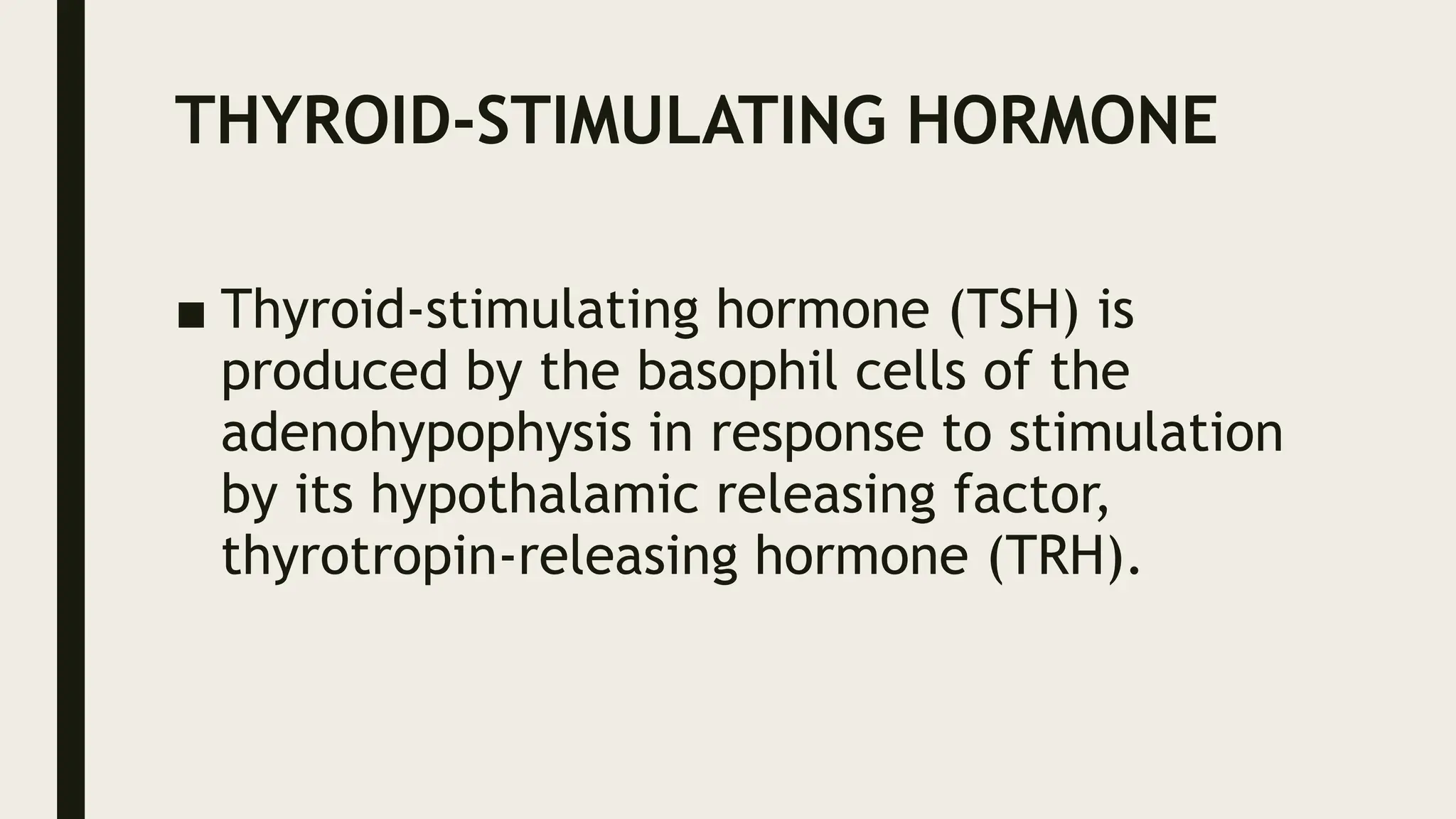 THYROID-STIMULATING HORMONE

• Thyroid-stimulating hormone (TSH) is produced by the basophil cells of the adenohypophysis in response to stimulation by its hypothalamic releasing factor, thyrotropin-releasing hormone (TRH).